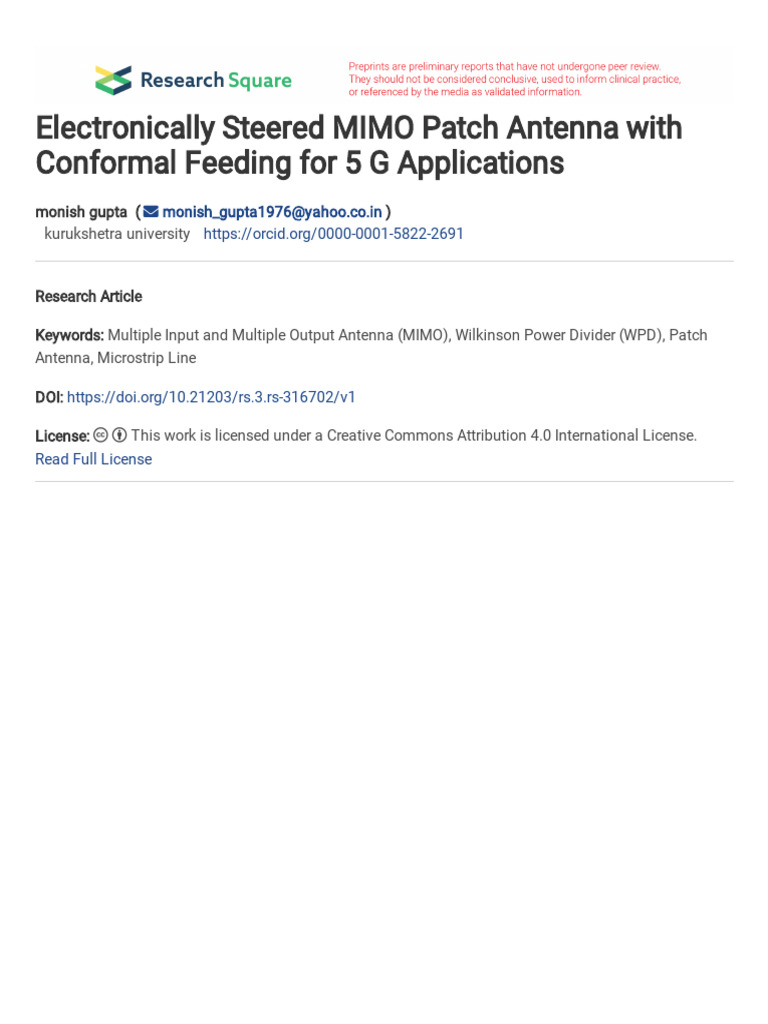 Research Square

Preprints are preliminary reports that have not undergone peer review. They should not be considered conclusive, used to inform clinical practice, or referenced by the media as validated information.

Electronically Steered MIMO Patch Antenna with Conformal Feeding for 5 G Applications

monish gupta ( monish_gupta1976@yahoo.co.in )
kurukshetra university https://orcid.org/0000-0001-5822-2691

Research Article

Keywords: Multiple Input and Multiple Output Antenna (MIMO), Wilkinson Power Divider (WPD), Patch Antenna, Microstrip Line

DOI: https://doi.org/10.21203/rs.3.rs-316702/v1

License: This work is licensed under a Creative Commons Attribution 4.0 International License. Read Full License